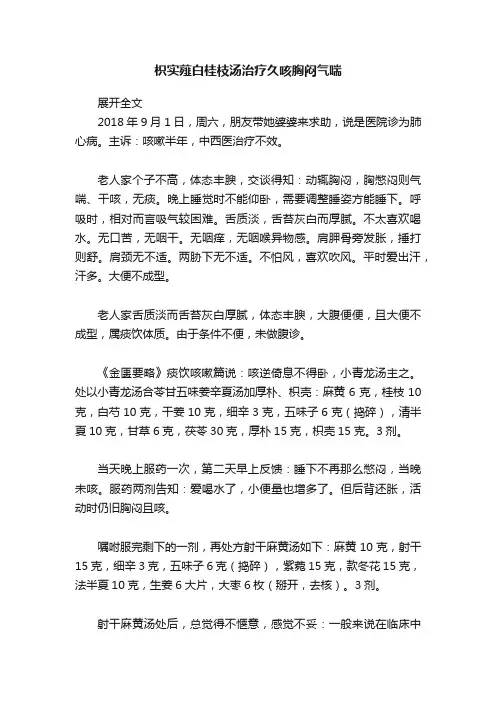 枳实薤白桂枝汤治疗久咳胸闷气喘

展开全文

2018 年 9 月 1 日，周六，朋友带她婆婆来求助，说是医院诊为肺心病。主诉：咳嗽半年，中西医治疗不效。

老人家个子不高，体态丰腴，交谈得知：动辄胸闷，胸憋闷则气喘、干咳，无痰。晚上睡觉时不能仰卧，需要调整睡姿方能睡下。呼吸时，相对而言吸气较困难。舌质淡，舌苔灰白而厚腻。不太喜欢喝水。无口苦，无咽干。无咽痒，无咽喉异物感。肩胛骨旁发胀，捶打则舒。肩颈无不适。两胁下无不适。不怕风，喜欢吹风。平时爱出汗，汗多。大便不成型。

老人家舌质淡而舌苔灰白厚腻，体态丰腴，大腹便便，且大便不成型，属痰饮体质。由于条件不便，未做腹诊。

《金匮要略》痰饮咳嗽篇说：咳逆倚息不得卧，小青龙汤主之。处以小青龙汤合苓甘五味姜辛夏汤加厚朴、枳壳：麻黄 6 克，桂枝 10 克，白芍 10 克，干姜 10 克，细辛 3 克，五味子 6 克（捣碎），清半夏 10 克，甘草 6 克，茯苓 30 克，厚朴 15 克，枳壳 15 克。3 剂。

当天晚上服药一次，第二天早上反馈：睡下不再那么憋闷，当晚未咳。服药两剂告知：爱喝水了，小便量也增多了。但后背还胀，活动时仍旧胸闷且咳。

嘱咐服完剩下的一剂，再处方射干麻黄汤如下：麻黄 10 克，射干 15 克，细辛 3 克，五味子 6 克（捣碎），紫菀 15 克，款冬花 15 克，法半夏 10 克，生姜 6 大片，大枣 6 枚（掰开，去核）。3 剂。

射干麻黄汤处后，总觉得不惬意，感觉不妥：一般来说在临床中